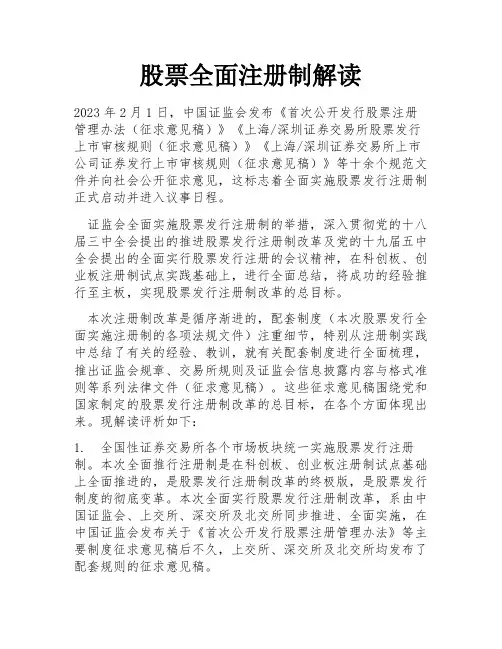 股票全面注册制解读

2023 年 2 月 1 日，中国证监会发布《首次公开发行股票注册管理办法（征求意见稿）》《上海/深圳证券交易所股票发行上市审核规则（征求意见稿）》《上海/深圳证券交易所上市公司证券发行上市审核规则（征求意见稿）》等十余个规范文件并向社会公开征求意见，这标志着全面实施股票发行注册制正式启动并进入议事日程。

证监会全面实施股票发行注册制的举措，深入贯彻党的十八届三中全会提出的推进股票发行注册制改革及党的十九届五中全会提出的全面实行股票发行注册的会议精神，在科创板、创业板注册制试点实践基础上，进行全面总结，将成功的经验推行至主板，实现股票发行注册制改革的总目标。

本次注册制改革是循序渐进的，配套制度（本次股票发行全面实施注册制的各项法规文件）注重细节，特别从注册制实践中总结了有关的经验、教训，就有关配套制度进行全面梳理，推出证监会规章、交易所规则及证监会信息披露内容与格式准则等系列法律文件（征求意见稿）。这些征求意见稿围绕党和国家制定的股票发行注册制改革的总目标，在各个方面体现出来。现解读评析如下：

1. 全国性证券交易所各个市场板块统一实施股票发行注册制。本次全面推行注册制是在科创板、创业板注册制试点基础上全面推进的，是股票发行注册制改革的终极版，是股票发行制度的彻底变革。本次全面实行股票发行注册制改革，系由中国证监会、上交所、深交所及北交所同步推进、全面实施，在中国证监会发布关于《首次公开发行股票注册管理办法》等主要制度征求意见稿后不久，上交所、深交所及北交所均发布了配套规则的征求意见稿。